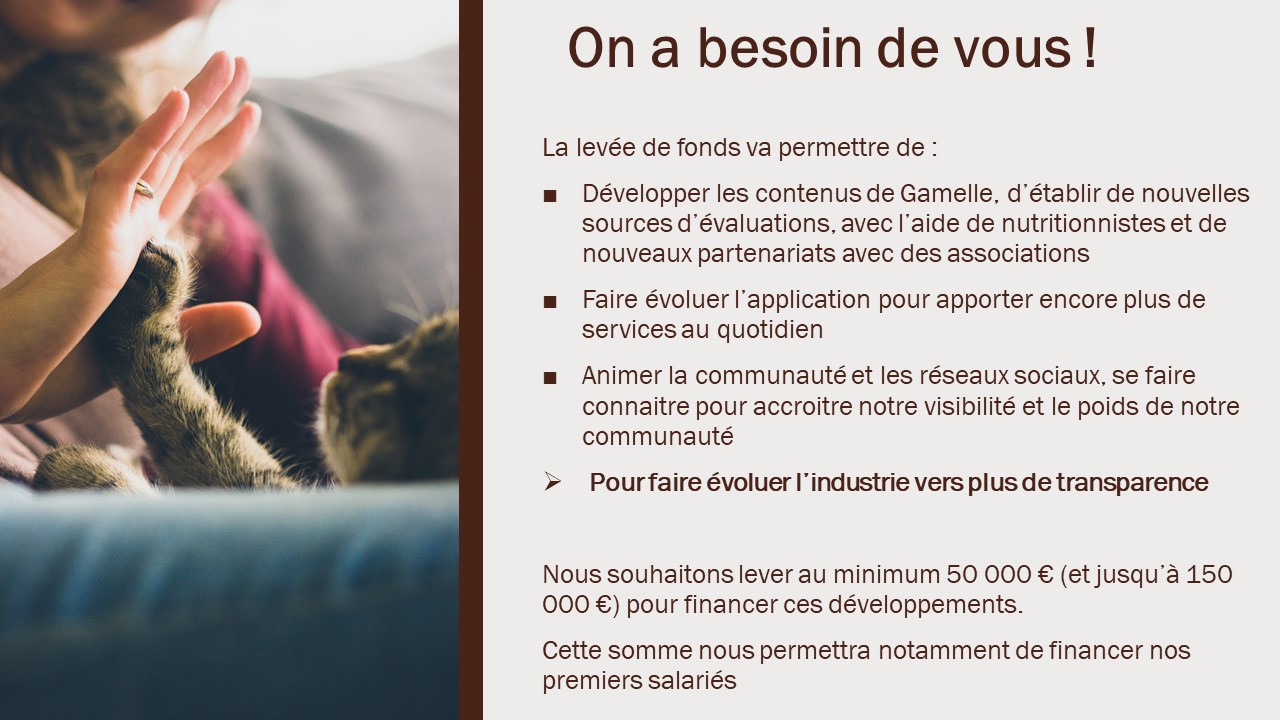 On a besoin de vous !

La levée de fonds va permettre de :

■ Développer les contenus de Gamelle, d'établir de nouvelles sources d'évaluations, avec l'aide de nutritionnistes et de nouveaux partenariats avec des associations

■ Faire évoluer l'application pour apporter encore plus de services au quotidien

■ Animer la communauté et les réseaux sociaux, se faire connaitre pour accroitre notre visibilité et le poids de notre communauté

➢ Pour faire évoluer l'industrie vers plus de transparence

Nous souhaitons lever au minimum 50 000 € (et jusqu'à 150 000 €) pour financer ces développements.

Cette somme nous permettra notamment de financer nos premiers salariés